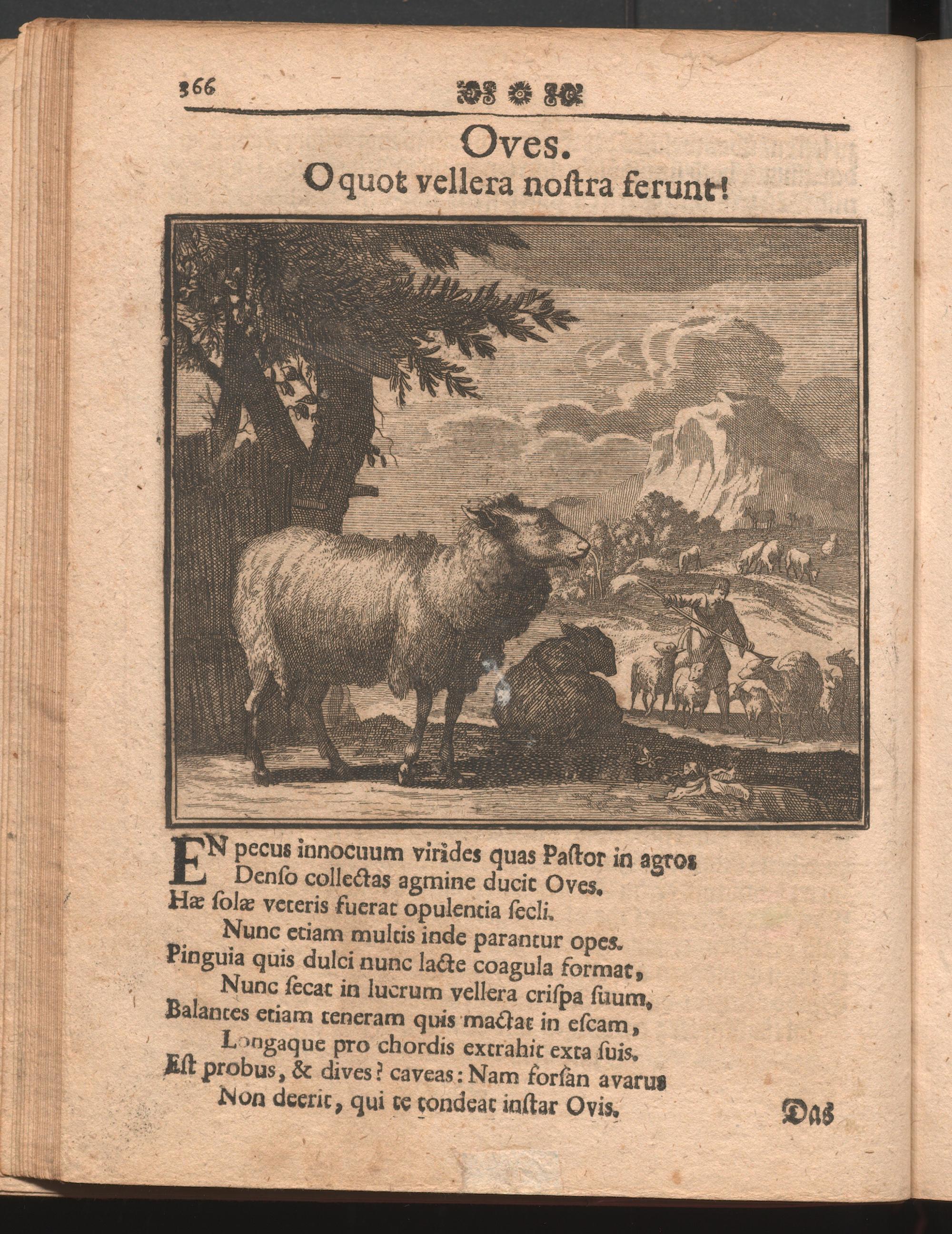 366

Oves.
O quot vellera noſtra ferunt!

EN pecus innocuum virides quas Paſtor in agros
Denſo collectas agmine ducit Oves.
Hæ ſolæ veteris fuerat opulentia ſecli.
Nunc etiam multis inde parantur opes.
Pinguia quis dulci nunc lacte coagula format,
Nunc ſecat in lucrum vellera criſpa ſuum,
Balantes etiam teneram quis mactat in eſcam,
Longaque pro chordis extrahit exta ſuis.
Eſt probus, & dives? caveas: Nam forſan avarus
Non deerit, qui te tondeat inſtar Ovis.

Das